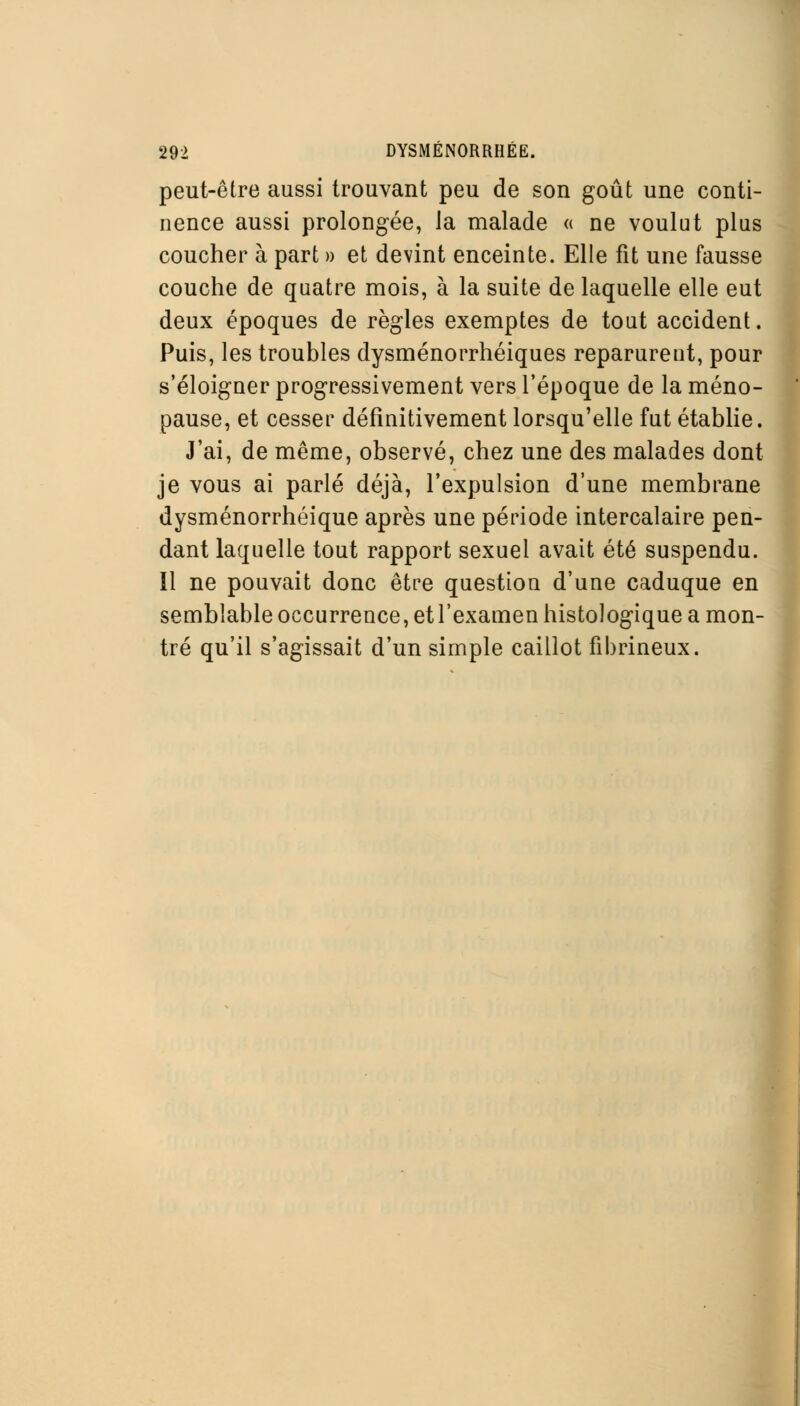 292 DYSMÉNORRHÉE.

peut-être aussi trouvant peu de son goût une continence aussi prolongée, la malade « ne voulut plus coucher à part » et devint enceinte. Elle fit une fausse couche de quatre mois, à la suite de laquelle elle eut deux époques de règles exemptes de tout accident. Puis, les troubles dysménorrhéiques reparurent, pour s'éloigner progressivement vers l'époque de la ménopause, et cesser définitivement lorsqu'elle fut établie.

J'ai, de même, observé, chez une des malades dont je vous ai parlé déjà, l'expulsion d'une membrane dysménorrhéique après une période intercalaire pendant laquelle tout rapport sexuel avait été suspendu. Il ne pouvait donc être question d'une caduque en semblable occurrence, et l'examen histologique a montré qu'il s'agissait d'un simple caillot fibrineux.